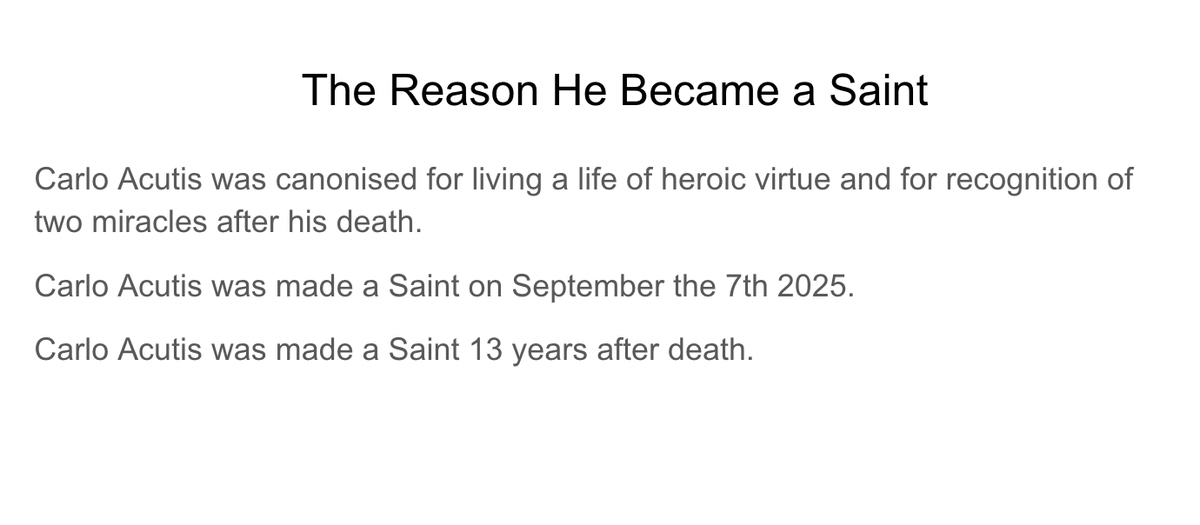 The Reason He Became a Saint

Carlo Acutis was canonised for living a life of heroic virtue and for recognition of two miracles after his death.

Carlo Acutis was made a Saint on September the 7th 2025.

Carlo Acutis was made a Saint 13 years after death.